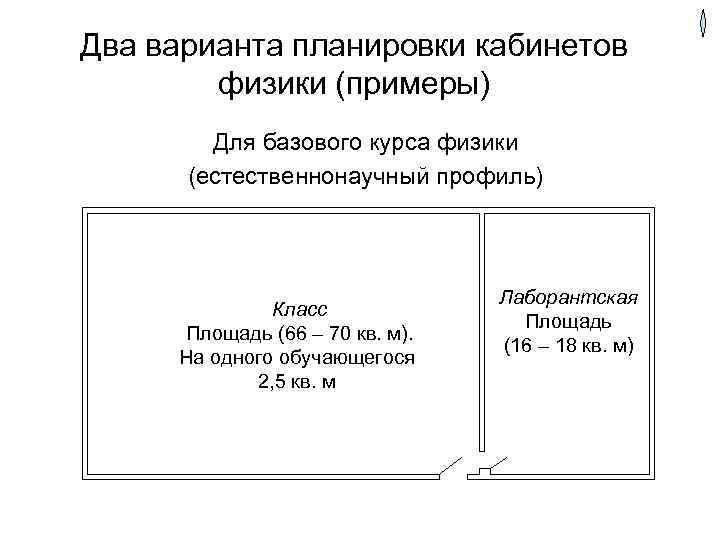 Два варианта планировки кабинетов физики (примеры)

Для базового курса физики (естественнонаучный профиль)

Класс
Площадь (66 – 70 кв. м).
На одного обучающегося
2,5 кв. м

Лаборантская
Площадь
(16 – 18 кв. м)